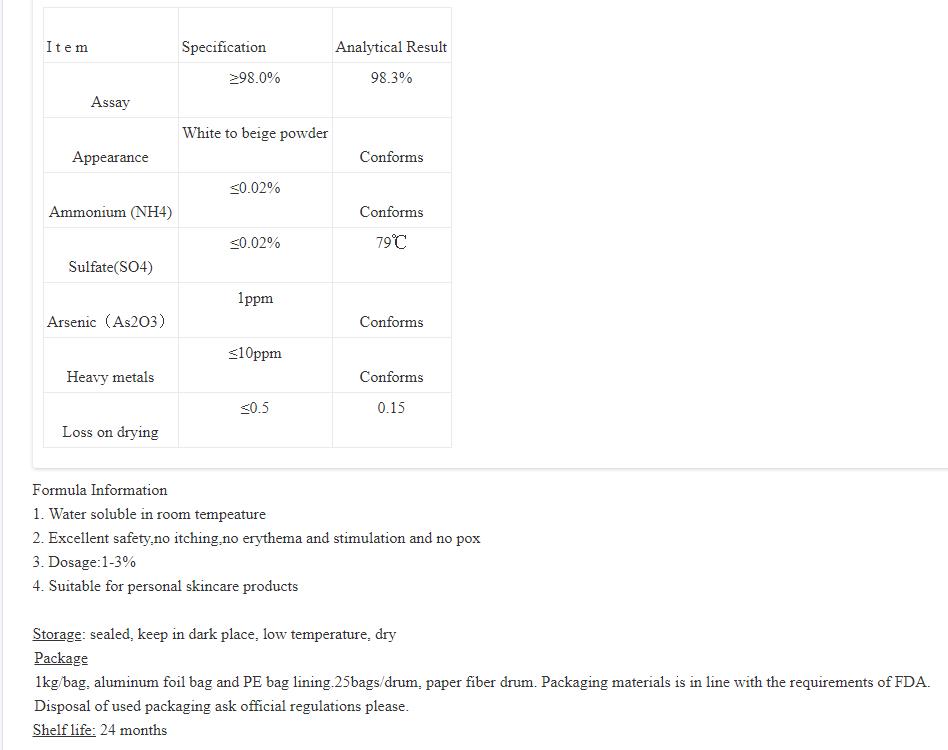 | I t e m | Specification | Analytical Result |
|---|---|---|
| Assay | ≥98.0% | 98.3% |
| Appearance | White to beige powder | Conforms |
| Ammonium (NH4) | ≤0.02% | Conforms |
| Sulfate(SO4) | ≤0.02% | 79℃ |
| Arsenic（As2O3） | 1ppm | Conforms |
| Heavy metals | ≤10ppm | Conforms |
| Loss on drying | ≤0.5 | 0.15 |

Formula Information
1. Water soluble in room tempeature
2. Excellent safety,no itching,no erythema and stimulation and no pox
3. Dosage:1-3%
4. Suitable for personal skincare products

Storage: sealed, keep in dark place, low temperature, dry
Package
1kg/bag, aluminum foil bag and PE bag lining.25bags/drum, paper fiber drum. Packaging materials is in line with the requirements of FDA. Disposal of used packaging ask official regulations please.
Shelf life: 24 months